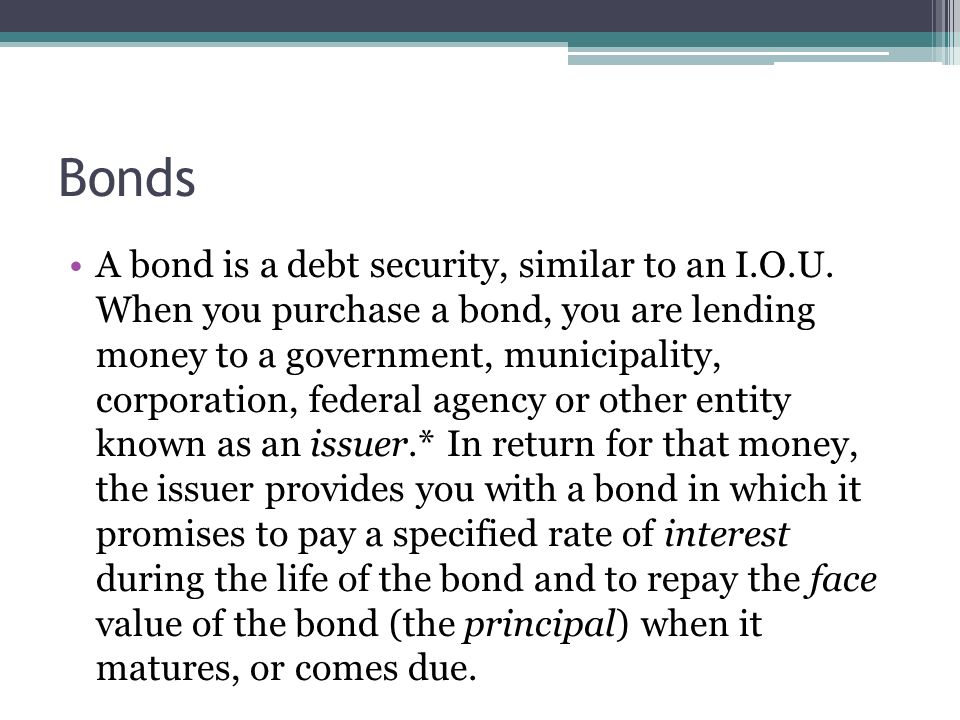 Bonds

• A bond is a debt security, similar to an I.O.U. When you purchase a bond, you are lending money to a government, municipality, corporation, federal agency or other entity known as an issuer.* In return for that money, the issuer provides you with a bond in which it promises to pay a specified rate of interest during the life of the bond and to repay the face value of the bond (the principal) when it matures, or comes due.